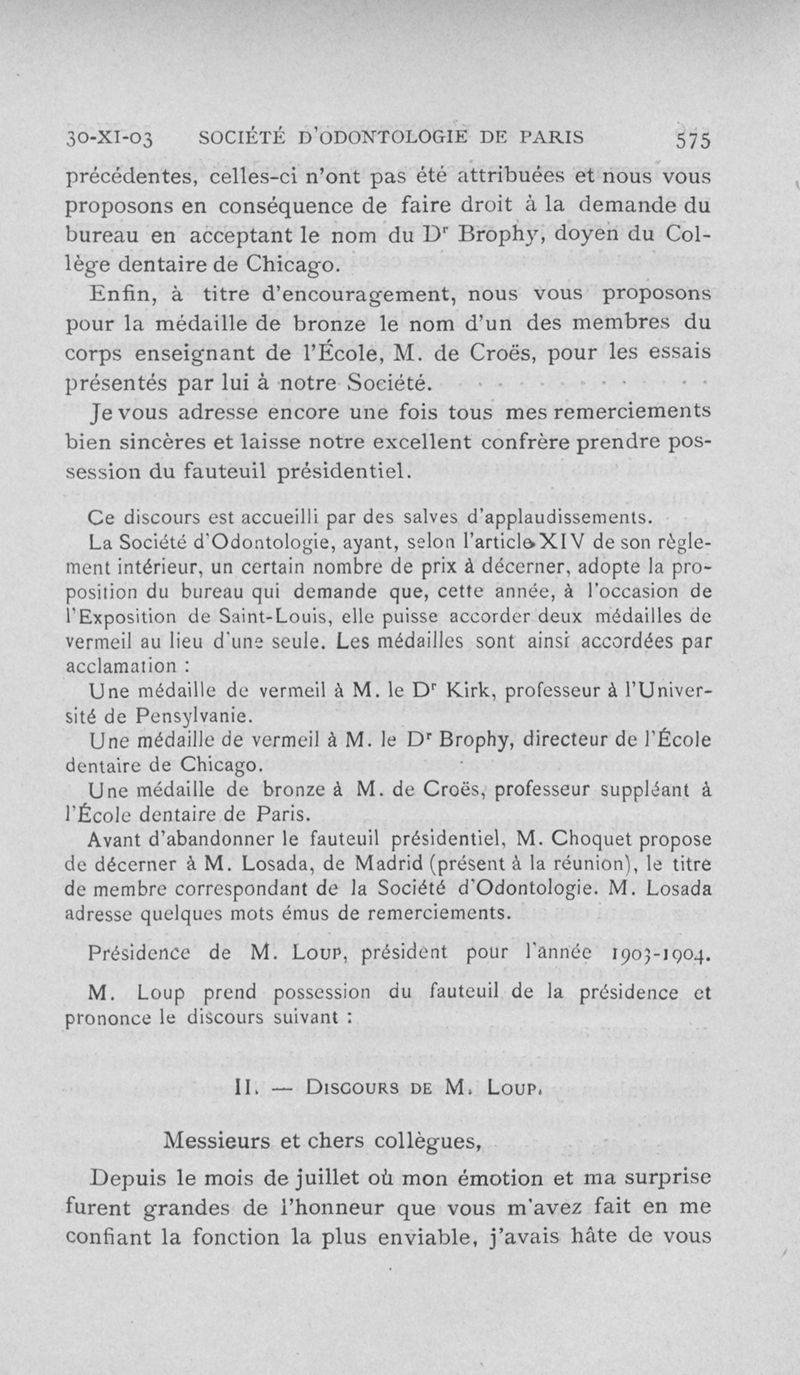 30-XI-03 SOCIÉTÉ D'ODONTOLOGIE DE PARIS 575

précédentes, celles-ci n'ont pas été attribuées et nous vous proposons en conséquence de faire droit à la demande du bureau en acceptant le nom du Dr Brophy, doyen du Collège dentaire de Chicago.

Enfin, à titre d'encouragement, nous vous proposons pour la médaille de bronze le nom d'un des membres du corps enseignant de l'École, M. de Croës, pour les essais présentés par lui à notre Société.

Je vous adresse encore une fois tous mes remerciements bien sincères et laisse notre excellent confrère prendre possession du fauteuil présidentiel.

Ce discours est accueilli par des salves d'applaudissements.

La Société d'Odontologie, ayant, selon l'article XIV de son règlement intérieur, un certain nombre de prix à décerner, adopte la proposition du bureau qui demande que, cette année, à l'occasion de l'Exposition de Saint-Louis, elle puisse accorder deux médailles de vermeil au lieu d'une seule. Les médailles sont ainsi accordées par acclamation :

Une médaille de vermeil à M. le Dr Kirk, professeur à l'Université de Pensylvanie.

Une médaille de vermeil à M. le Dr Brophy, directeur de l'École dentaire de Chicago.

Une médaille de bronze à M. de Croës, professeur suppléant à l'École dentaire de Paris.

Avant d'abandonner le fauteuil présidentiel, M. Choquet propose de décerner à M. Losada, de Madrid (présent à la réunion), le titre de membre correspondant de la Société d'Odontologie. M. Losada adresse quelques mots émus de remerciements.

Présidence de M. Loup, président pour l'année 1903-1904.

M. Loup prend possession du fauteuil de la présidence et prononce le discours suivant :

II. — Discours de M. Loup.

Messieurs et chers collègues,

Depuis le mois de juillet où mon émotion et ma surprise furent grandes de l'honneur que vous m'avez fait en me confiant la fonction la plus enviable, j'avais hâte de vous